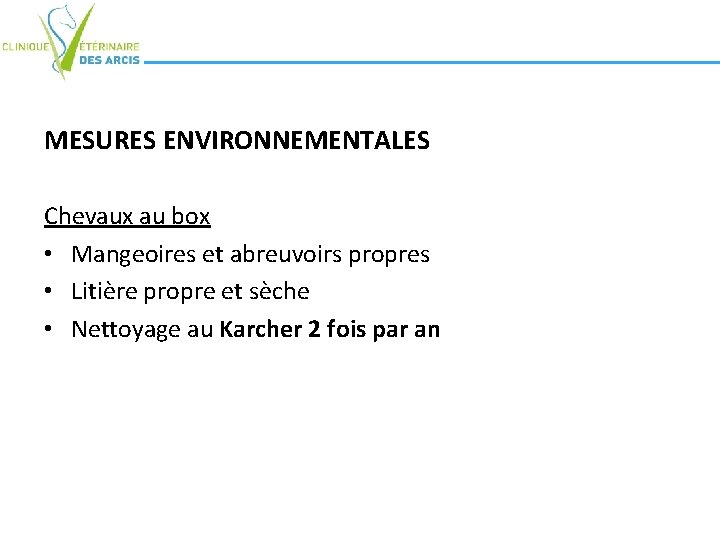 CLINIQUE VÉTÉRINAIRE
DES ARCIS

MESURES ENVIRONNEMENTALES

Chevaux au box

• Mangeoires et abreuvoirs propres
• Litière propre et sèche
• Nettoyage au Karcher 2 fois par an